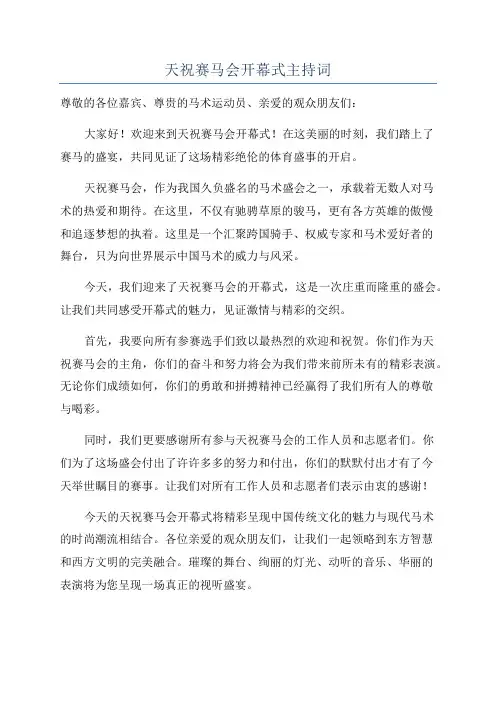 天祝赛马会开幕式主持词

尊敬的各位嘉宾、尊贵的马术运动员、亲爱的观众朋友们：

大家好！欢迎来到天祝赛马会开幕式！在这美丽的时刻，我们踏上了赛马的盛宴，共同见证了这场精彩绝伦的体育盛事的开启。

天祝赛马会，作为我国久负盛名的马术盛会之一，承载着无数人对马术的热爱和期待。在这里，不仅有驰骋草原的骏马，更有各方英雄的傲慢和追逐梦想的执着。这里是一个汇聚跨国骑手、权威专家和马术爱好者的舞台，只为向世界展示中国马术的威力与风采。

今天，我们迎来了天祝赛马会的开幕式，这是一次庄重而隆重的盛会。让我们共同感受开幕式的魅力，见证激情与精彩的交织。

首先，我要向所有参赛选手们致以最热烈的欢迎和祝贺。你们作为天祝赛马会的主角，你们的奋斗和努力将会为我们带来前所未有的精彩表演。无论你们成绩如何，你们的勇敢和拼搏精神已经赢得了我们所有人的尊敬与喝彩。

同时，我们更要感谢所有参与天祝赛马会的工作人员和志愿者们。你们为了这场盛会付出了许许多多的努力和付出，你们的默默付出才有了今天举世瞩目的赛事。让我们对所有工作人员和志愿者们表示由衷的感谢！

今天的天祝赛马会开幕式将精彩呈现中国传统文化的魅力与现代马术的时尚潮流相结合。各位亲爱的观众朋友们，让我们一起领略到东方智慧和西方文明的完美融合。璀璨的舞台、绚丽的灯光、动听的音乐、华丽的表演将为您呈现一场真正的视听盛宴。